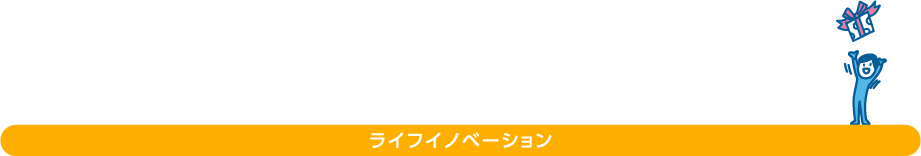 ライフイノベーション